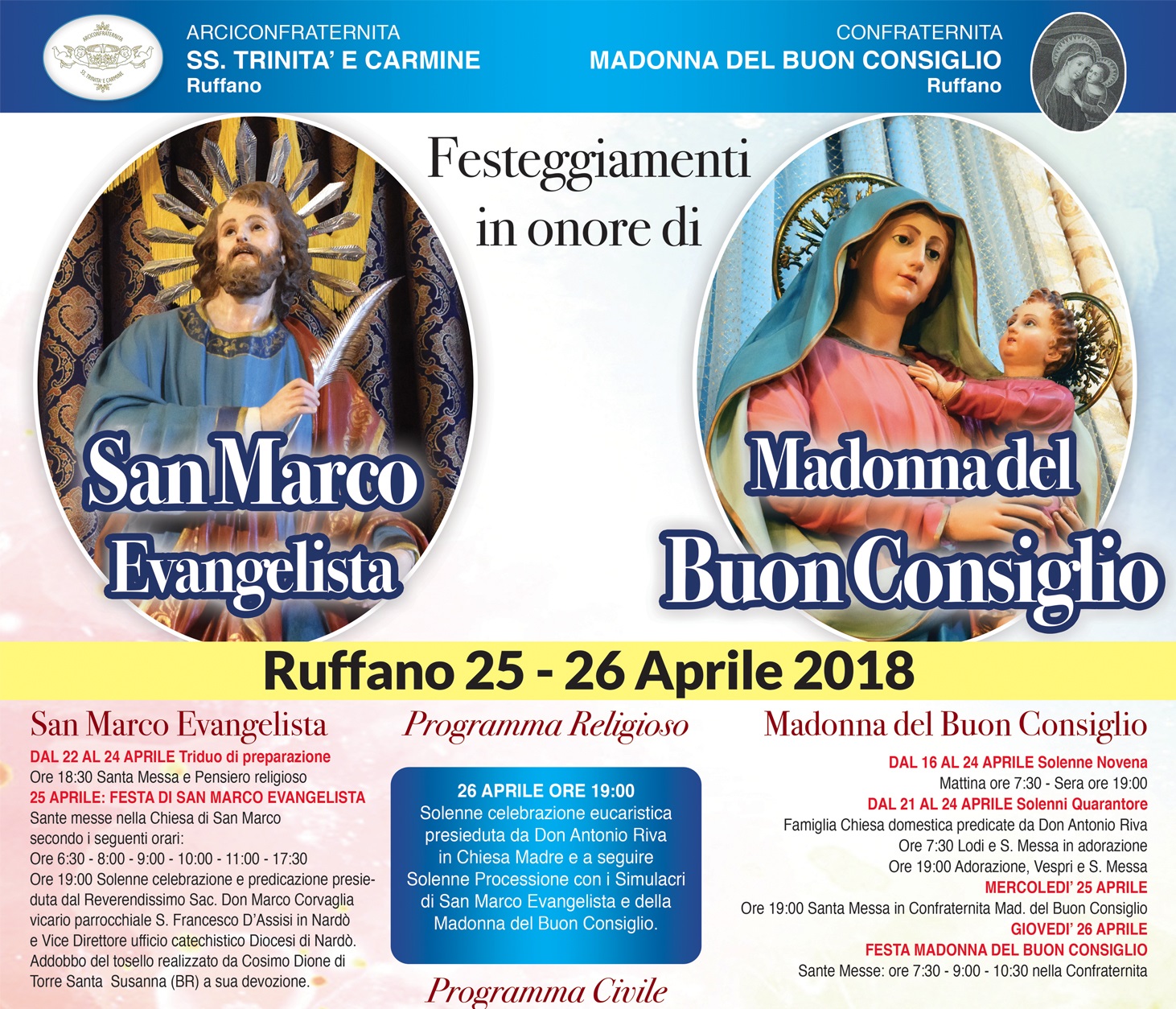 ARCICONFRATERNITA
SS. TRINITA' E CARMINE
Ruffano

CONFRATERNITA
MADONNA DEL BUON CONSIGLIO
Ruffano

Festeggiamenti in onore di

San Marco Evangelista

Madonna del Buon Consiglio

Ruffano 25 - 26 Aprile 2018

San Marco Evangelista

DAL 22 AL 24 APRILE Triduo di preparazione
Ore 18:30 Santa Messa e Pensiero religioso
25 APRILE: FESTA DI SAN MARCO EVANGELISTA
Sante messe nella Chiesa di San Marco secondo i seguenti orari:
Ore 6:30 - 8:00 - 9:00 - 10:00 - 11:00 - 17:30
Ore 19:00 Solenne celebrazione e predicazione presieduta dal Reverendissimo Sac. Don Marco Corvaglia vicario parrocchiale S. Francesco D'Assisi in Nardò e Vice Direttore ufficio catechistico Diocesi di Nardò.
Addobbo del tosello realizzato da Cosimo Dione di Torre Santa Susanna (BR) a sua devozione.

Programma Religioso

26 APRILE ORE 19:00
Solenne celebrazione eucaristica presieduta da Don Antonio Riva in Chiesa Madre e a seguire Solenne Processione con i Simulacri di San Marco Evangelista e della Madonna del Buon Consiglio.

Programma Civile

Madonna del Buon Consiglio

DAL 16 AL 24 APRILE Solenne Novena
Mattina ore 7:30 - Sera ore 19:00
DAL 21 AL 24 APRILE Solenni Quarantore
Famiglia Chiesa domestica predicate da Don Antonio Riva
Ore 7:30 Lodi e S. Messa in adorazione
Ore 19:00 Adorazione, Vespri e S. Messa
MERCOLEDI' 25 APRILE
Ore 19:00 Santa Messa in Confraternita Mad. del Buon Consiglio
GIOVEDI' 26 APRILE
FESTA MADONNA DEL BUON CONSIGLIO
Sante Messe: ore 7:30 - 9:00 - 10:30 nella Confraternita